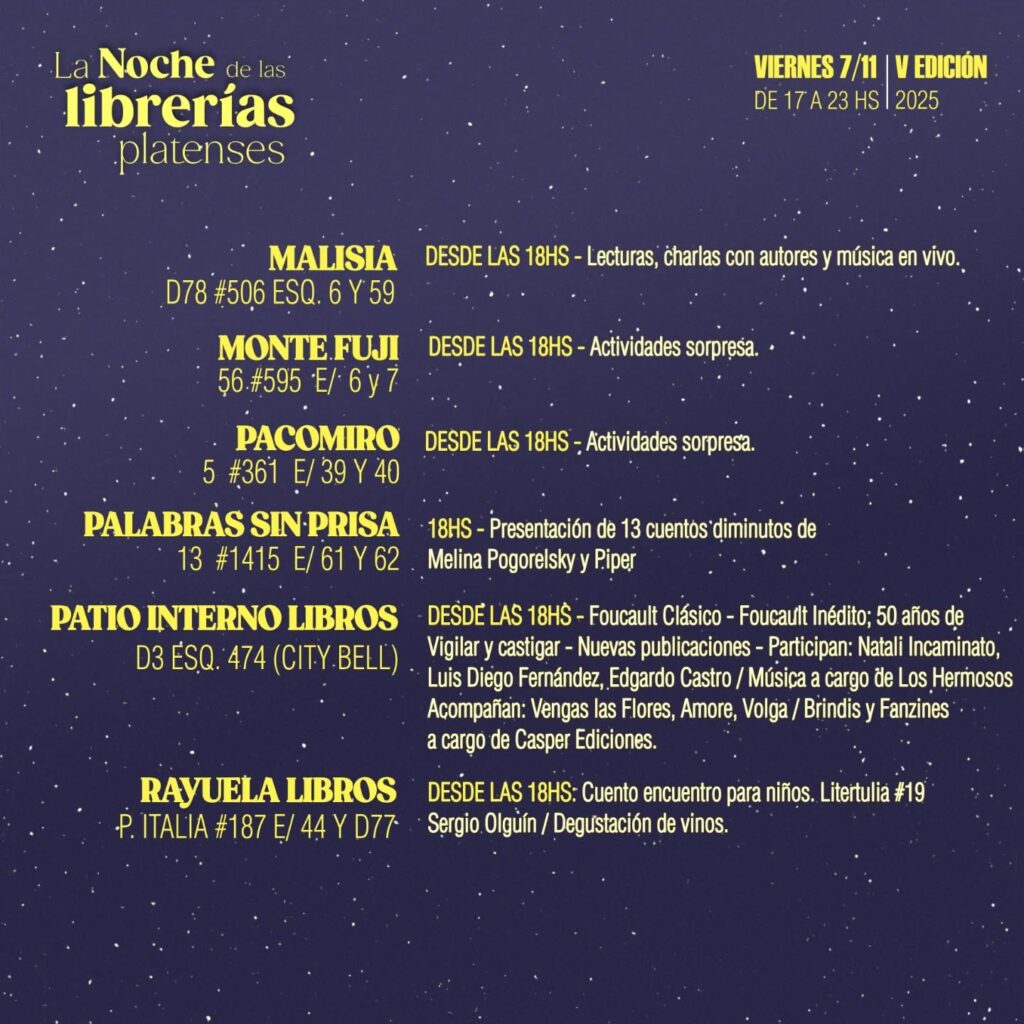 La Noche de las librerías platenses

VIERNES 7/11 | V EDICIÓN
DE 17 A 23 HS | 2025

MALISIA
D78 #506 ESQ. 6 Y 59

DESDE LAS 18HS - Lecturas, charlas con autores y música en vivo.

MONTE FUJI
56 #595 E/ 6 y 7

DESDE LAS 18HS - Actividades sorpresa.

PACOMIRO
5 #361 E/ 39 Y 40

DESDE LAS 18HS - Actividades sorpresa.

PALABRAS SIN PRISA
13 #1415 E/ 61 Y 62

18HS - Presentación de 13 cuentos diminutos de Melina Pogorelsky y Piper

PATIO INTERNO LIBROS
D3 ESQ. 474 (CITY BELL)

DESDE LAS 18HS - Foucault Clásico - Foucault Inédito; 50 años de Vigilar y castigar - Nuevas publicaciones - Participan: Natali Incaminato, Luis Diego Fernández, Edgardo Castro / Música a cargo de Los Hermosos Acompañan: Vengas las Flores, Amore, Volga / Brindis y Fanzines a cargo de Casper Ediciones.

RAYUELA LIBROS
P. ITALIA #187 E/ 44 Y D77

DESDE LAS 18HS: Cuento encuentro para niños. Litertulia #19 Sergio Olguín / Degustación de vinos.